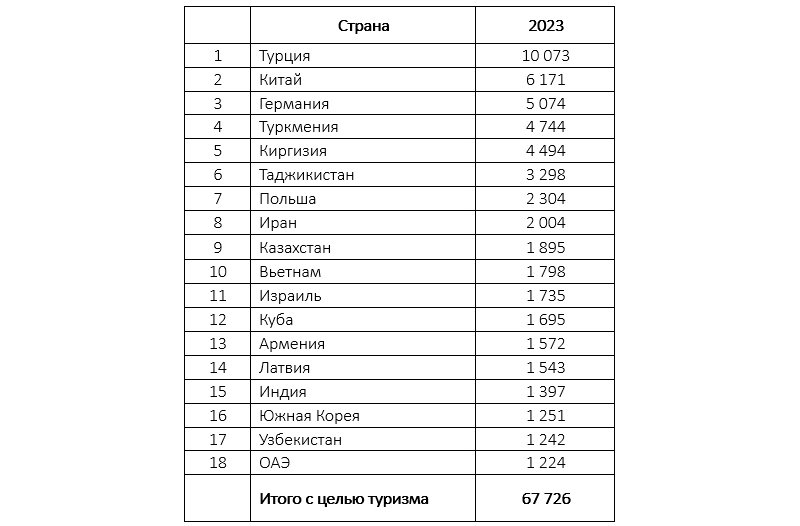 |  | Страна | 2023 |
|---|---|---|
| 1 | Турция | 10 073 |
| 2 | Китай | 6 171 |
| 3 | Германия | 5 074 |
| 4 | Туркмения | 4 744 |
| 5 | Киргизия | 4 494 |
| 6 | Таджикистан | 3 298 |
| 7 | Польша | 2 304 |
| 8 | Иран | 2 004 |
| 9 | Казахстан | 1 895 |
| 10 | Вьетнам | 1 798 |
| 11 | Израиль | 1 735 |
| 12 | Куба | 1 695 |
| 13 | Армения | 1 572 |
| 14 | Латвия | 1 543 |
| 15 | Индия | 1 397 |
| 16 | Южная Корея | 1 251 |
| 17 | Узбекистан | 1 242 |
| 18 | ОАЭ | 1 224 |
|  | Итого с целью туризма | 67 726 |